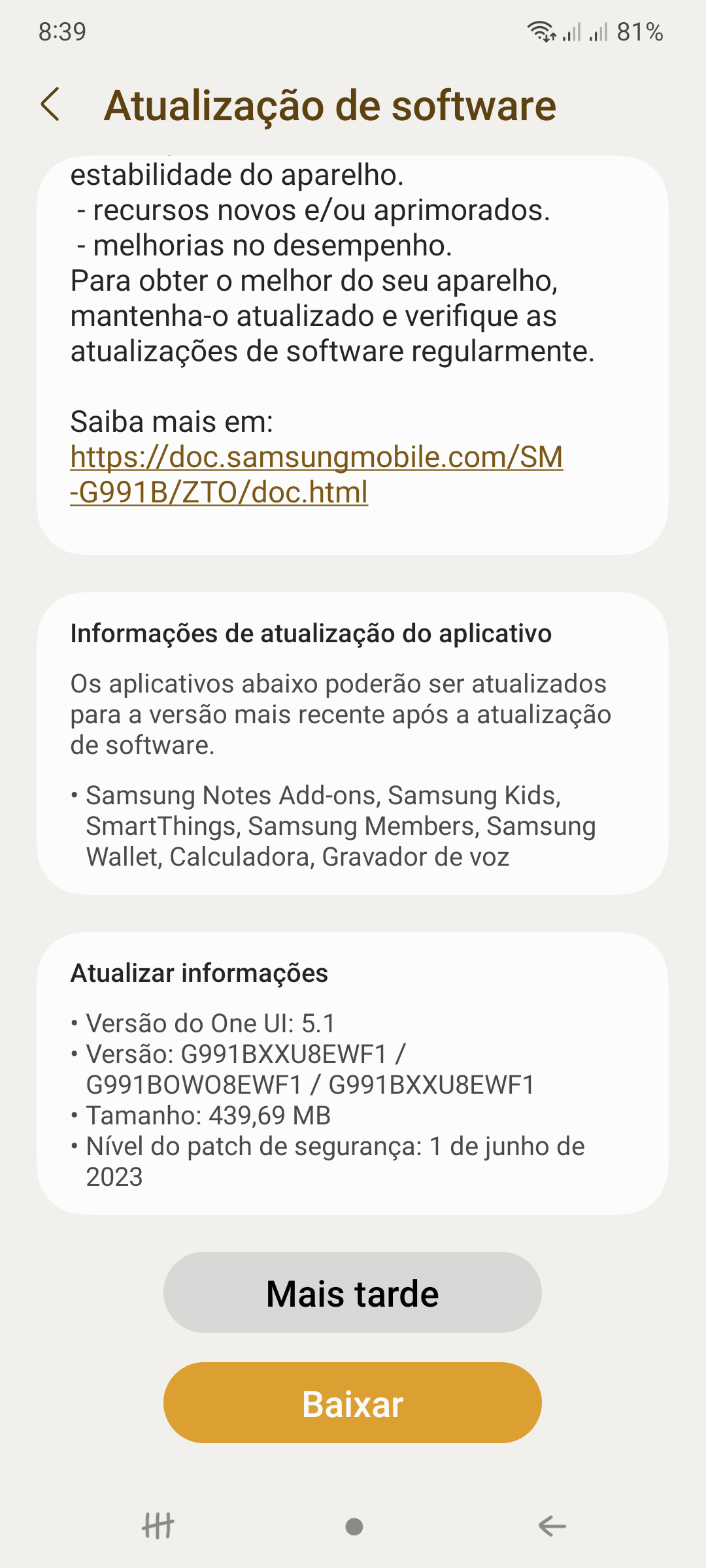 8:39 81%

Atualização de software

estabilidade do aparelho.
- recursos novos e/ou aprimorados.
- melhorias no desempenho.
Para obter o melhor do seu aparelho, mantenha-o atualizado e verifique as atualizações de software regularmente.

Saiba mais em:
https://doc.samsungmobile.com/SM-G991B/ZTO/doc.html

Informações de atualização do aplicativo

Os aplicativos abaixo poderão ser atualizados para a versão mais recente após a atualização de software.

• Samsung Notes Add-ons, Samsung Kids, SmartThings, Samsung Members, Samsung Wallet, Calculadora, Gravador de voz

Atualizar informações

• Versão do One UI: 5.1
• Versão: G991BXXU8EWF1 / G991BOWO8EWF1 / G991BXXU8EWF1
• Tamanho: 439,69 MB
• Nível do patch de segurança: 1 de junho de 2023

Mais tarde

Baixar